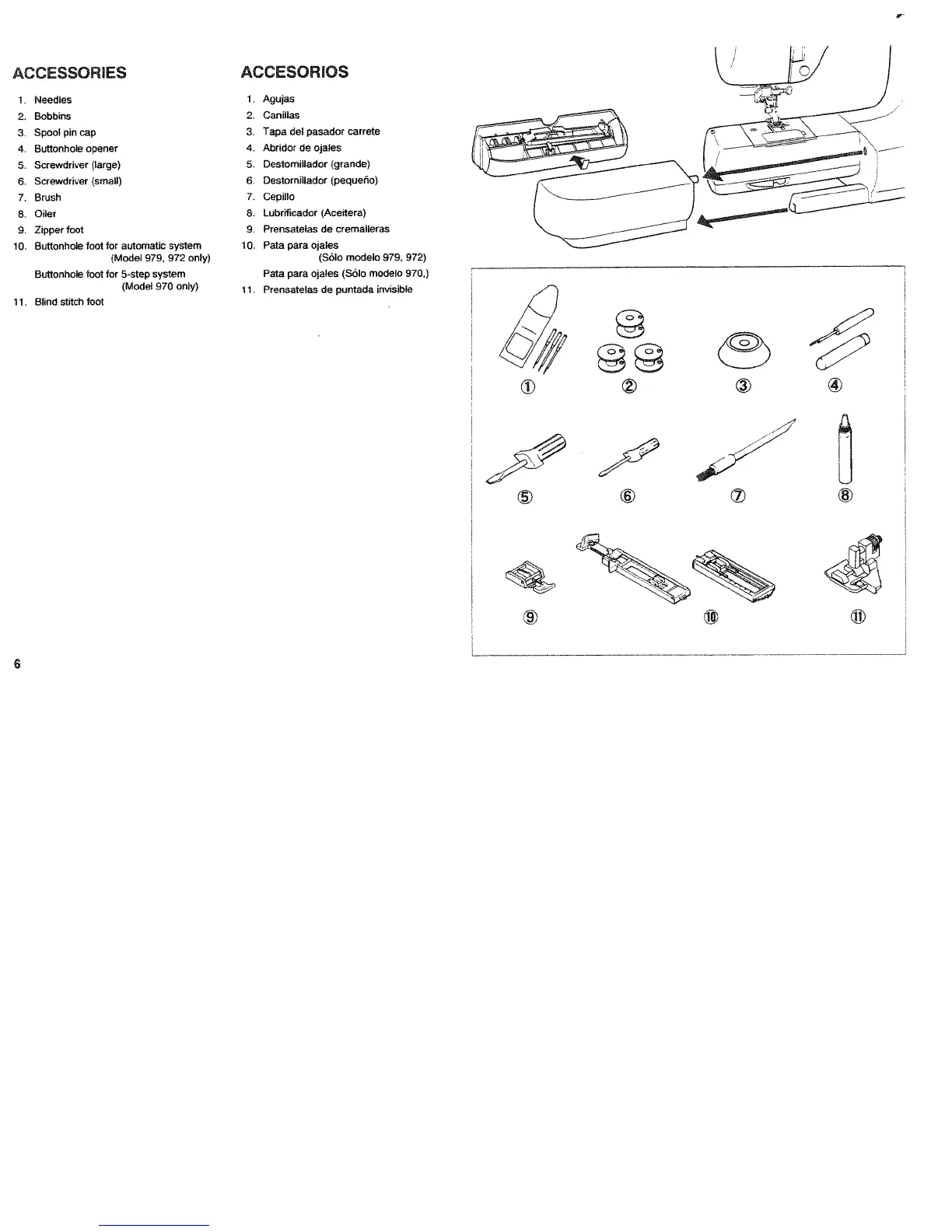 ACCESSORIES

1. Needles
2. Bobbins
3. Spool pin cap
4. Buttonhole opener
5. Screwdriver (large)
6. Screwdriver (small)
7. Brush
8. Oiler
9. Zipper foot
10. Buttonhole foot for automatic system (Model 979, 972 only)
Buttonhole foot for 5-step system (Model 970 only)
11. Blind stitch foot

ACCESORIOS

1. Agujas
2. Canillas
3. Tapa del pasador carrete
4. Abridor de ojales
5. Destornillador (grande)
6. Destornillador (pequeño)
7. Cepillo
8. Lubrificador (Aceitera)
9. Prensatelas de cremalleras
10. Pata para ojales (Sólo modelo 979, 972)
Pata para ojales (Sólo modelo 970,)
11. Prensatelas de puntada invisible

①
②
③
④
⑤
⑥
⑦
⑧
⑨
⑩
⑪

6